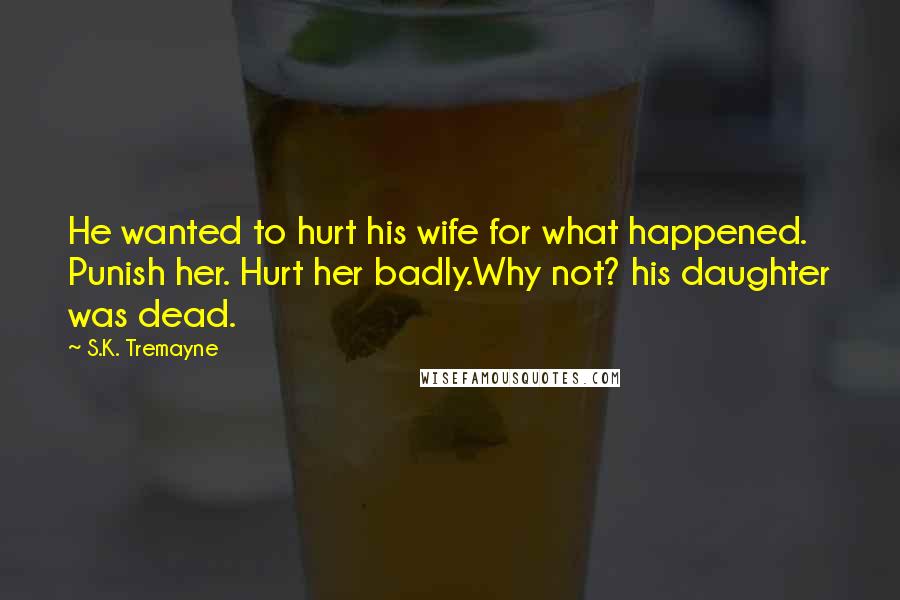 He wanted to hurt his wife for what happened. Punish her. Hurt her badly.Why not? his daughter was dead.

~ S.K. Tremayne

WISEFAMOUSQUOTES.COM